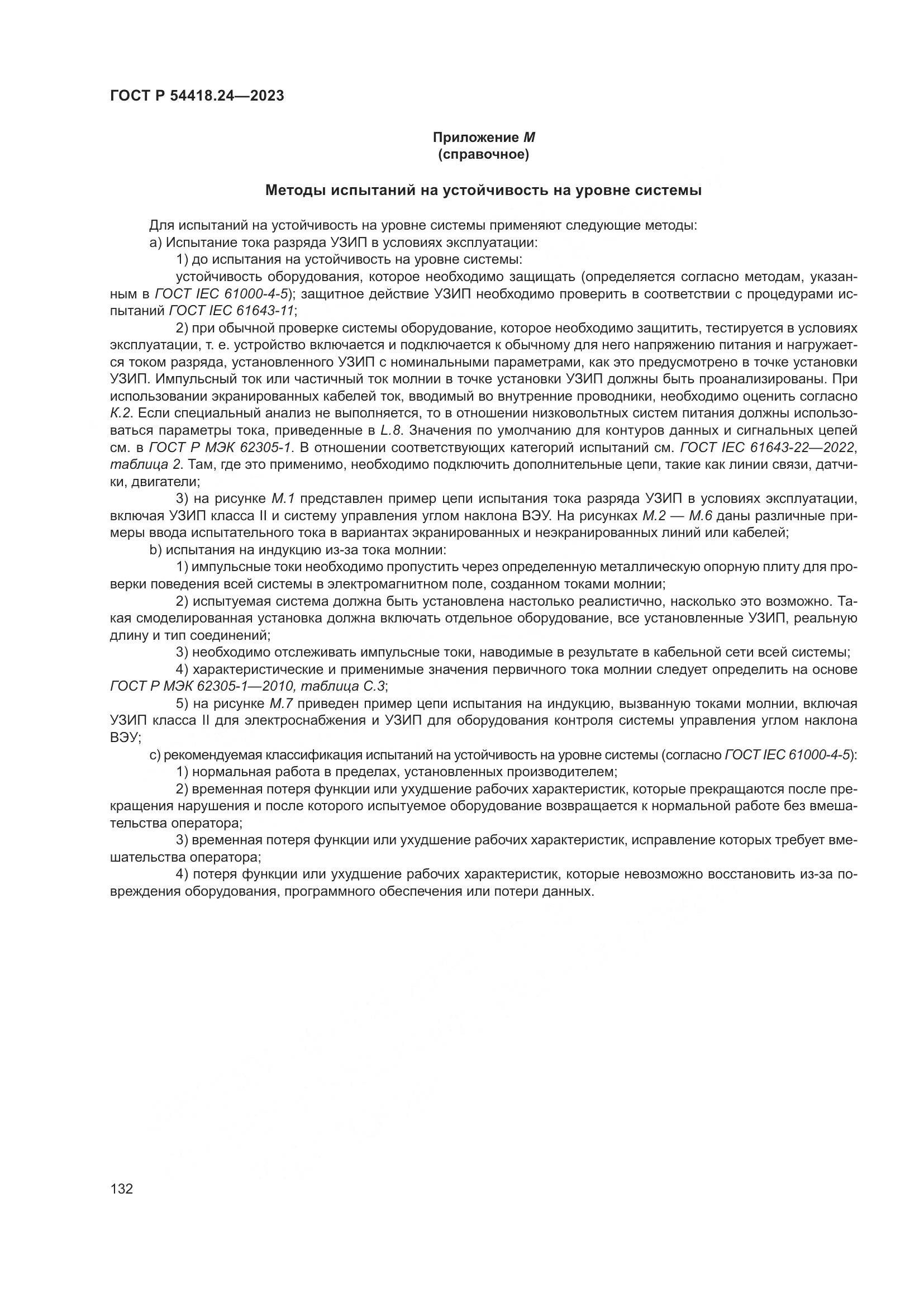 ГОСТ Р 54418.24—2023

Приложение М
(справочное)

Методы испытаний на устойчивость на уровне системы

Для испытаний на устойчивость на уровне системы применяют следующие методы:
а) Испытание тока разряда УЗИП в условиях эксплуатации:
1) до испытания на устойчивость на уровне системы:
устойчивость оборудования, которое необходимо защищать (определяется согласно методам, указанным в ГОСТ IEC 61000-4-5); защитное действие УЗИП необходимо проверить в соответствии с процедурами испытаний ГОСТ IEC 61643-11;
2) при обычной проверке системы оборудование, которое необходимо защитить, тестируется в условиях эксплуатации, т. е. устройство включается и подключается к обычному для него напряжению питания и нагружается током разряда, установленного УЗИП с номинальными параметрами, как это предусмотрено в точке установки УЗИП. Импульсный ток или частичный ток молнии в точке установки УЗИП должны быть проанализированы. При использовании экранированных кабелей ток, вводимый во внутренние проводники, необходимо оценить согласно К.2. Если специальный анализ не выполняется, то в отношении низковольтных систем питания должны использоваться параметры тока, приведенные в L.8. Значения по умолчанию для контуров данных и сигнальных цепей см. в ГОСТ Р МЭК 62305-1. В отношении соответствующих категорий испытаний см. ГОСТ IEC 61643-22—2022, таблица 2. Там, где это применимо, необходимо подключить дополнительные цепи, такие как линии связи, датчики, двигатели;
3) на рисунке М.1 представлен пример цепи испытания тока разряда УЗИП в условиях эксплуатации, включая УЗИП класса II и систему управления углом наклона ВЭУ. На рисунках М.2 — М.6 даны различные примеры ввода испытательного тока в вариантах экранированных и неэкранированных линий или кабелей;
b) испытания на индукцию из-за тока молнии:
1) импульсные токи необходимо пропустить через определенную металлическую опорную плиту для проверки поведения всей системы в электромагнитном поле, созданном токами молнии;
2) испытуемая система должна быть установлена настолько реалистично, насколько это возможно. Такая смоделированная установка должна включать отдельное оборудование, все установленные УЗИП, реальную длину и тип соединений;
3) необходимо отслеживать импульсные токи, наводимые в результате в кабельной сети всей системы;
4) характеристические и применимые значения первичного тока молнии следует определить на основе ГОСТ Р МЭК 62305-1—2010, таблица С.3;
5) на рисунке М.7 приведен пример цепи испытания на индукцию, вызванную токами молнии, включая УЗИП класса II для электроснабжения и УЗИП для оборудования контроля системы управления углом наклона ВЭУ;
с) рекомендуемая классификация испытаний на устойчивость на уровне системы (согласно ГОСТ IEC 61000-4-5):
1) нормальная работа в пределах, установленных производителем;
2) временная потеря функции или ухудшение рабочих характеристик, которые прекращаются после прекращения нарушения и после которого испытуемое оборудование возвращается к нормальной работе без вмешательства оператора;
3) временная потеря функции или ухудшение рабочих характеристик, исправление которых требует вмешательства оператора;
4) потеря функции или ухудшение рабочих характеристик, которые невозможно восстановить из-за повреждения оборудования, программного обеспечения или потери данных.

132